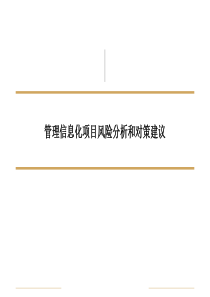 管理信息化项目风险分析和对策建议